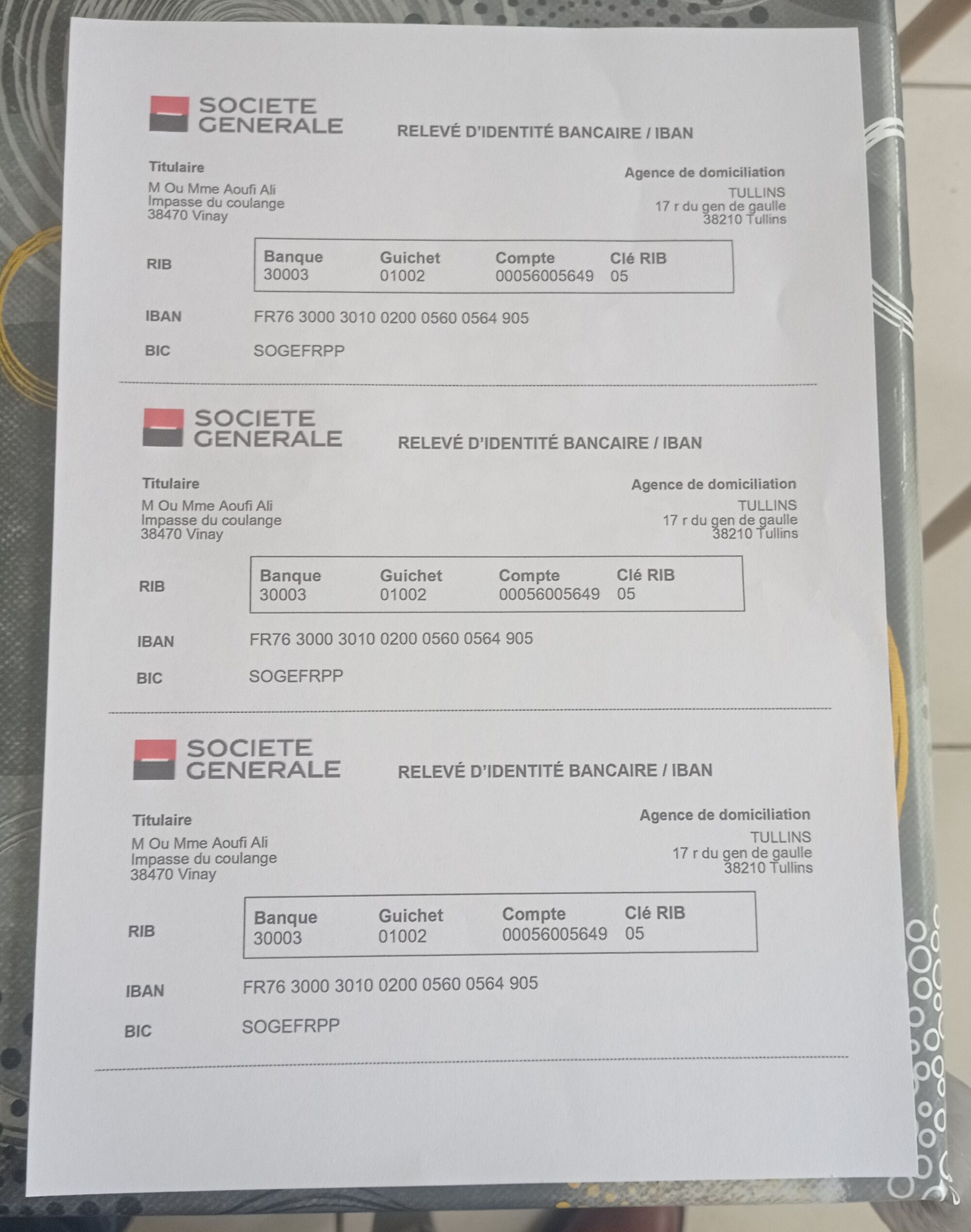 SOCIETE GENERALE

RELEVÉ D'IDENTITÉ BANCAIRE / IBAN

Titulaire
M Ou Mme Aoufi Ali
Impasse du coulange
38470 Vinay

Agence de domiciliation
TULLINS
17 r du gen de gaulle
38210 Tullins

RIB

| Banque | Guichet | Compte | Clé RIB |
|---|---|---|---|
| 30003 | 01002 | 00056005649 | 05 |

IBAN FR76 3000 3010 0200 0560 0564 905

BIC SOGEFRPP

SOCIETE GENERALE

RELEVÉ D'IDENTITÉ BANCAIRE / IBAN

Titulaire
M Ou Mme Aoufi Ali
Impasse du coulange
38470 Vinay

Agence de domiciliation
TULLINS
17 r du gen de gaulle
38210 Tullins

RIB

| Banque | Guichet | Compte | Clé RIB |
|---|---|---|---|
| 30003 | 01002 | 00056005649 | 05 |

IBAN FR76 3000 3010 0200 0560 0564 905

BIC SOGEFRPP

SOCIETE GENERALE

RELEVÉ D'IDENTITÉ BANCAIRE / IBAN

Titulaire
M Ou Mme Aoufi Ali
Impasse du coulange
38470 Vinay

Agence de domiciliation
TULLINS
17 r du gen de gaulle
38210 Tullins

RIB

| Banque | Guichet | Compte | Clé RIB |
|---|---|---|---|
| 30003 | 01002 | 00056005649 | 05 |

IBAN FR76 3000 3010 0200 0560 0564 905

BIC SOGEFRPP